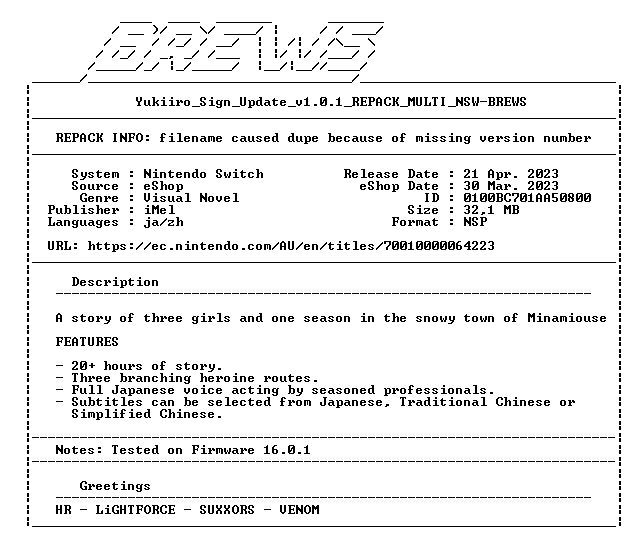 BREWS

Yukiiro_Sign_Update_v1.0.1_REPACK_MULTI_NSW-BREWS

REPACK INFO: filename caused dupe because of missing version number

System : Nintendo Switch
Source : eShop
Genre : Visual Novel
Publisher : iMel
Languages : ja/zh

Release Date : 21 Apr. 2023
eShop Date : 30 Mar. 2023
ID : 0100BC701AA50800
Size : 32,1 MB
Format : NSP

URL: https://ec.nintendo.com/AU/en/titles/70010000064223

Description

A story of three girls and one season in the snowy town of Minamiouse

FEATURES

- 20+ hours of story.
- Three branching heroine routes.
- Full Japanese voice acting by seasoned professionals.
- Subtitles can be selected from Japanese, Traditional Chinese or Simplified Chinese.

Notes: Tested on Firmware 16.0.1

Greetings

HR - LiGHTFORCE - SUXXORS - VENOM